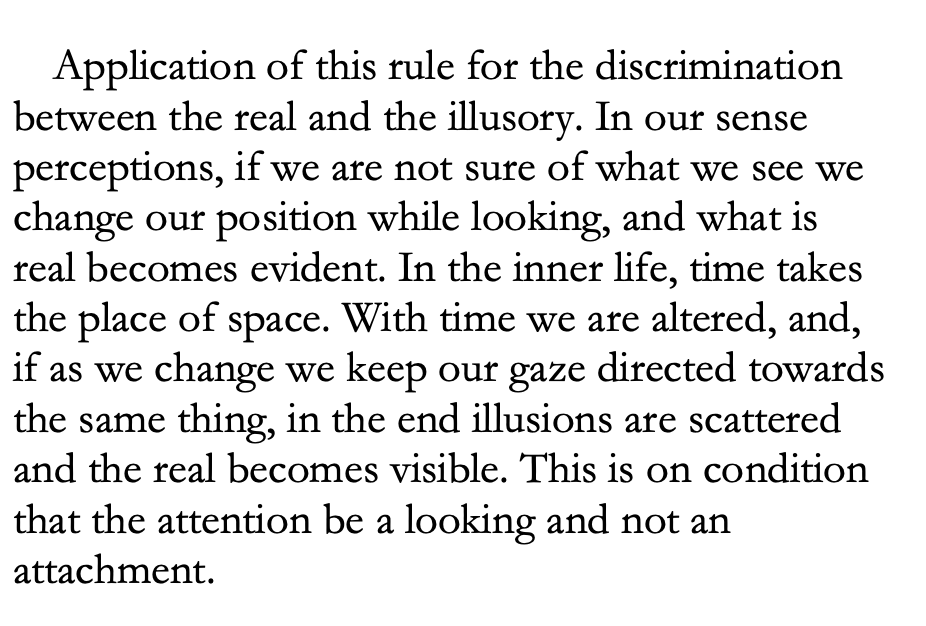 Application of this rule for the discrimination between the real and the illusory. In our sense perceptions, if we are not sure of what we see we change our position while looking, and what is real becomes evident. In the inner life, time takes the place of space. With time we are altered, and, if as we change we keep our gaze directed towards the same thing, in the end illusions are scattered and the real becomes visible. This is on condition that the attention be a looking and not an attachment.